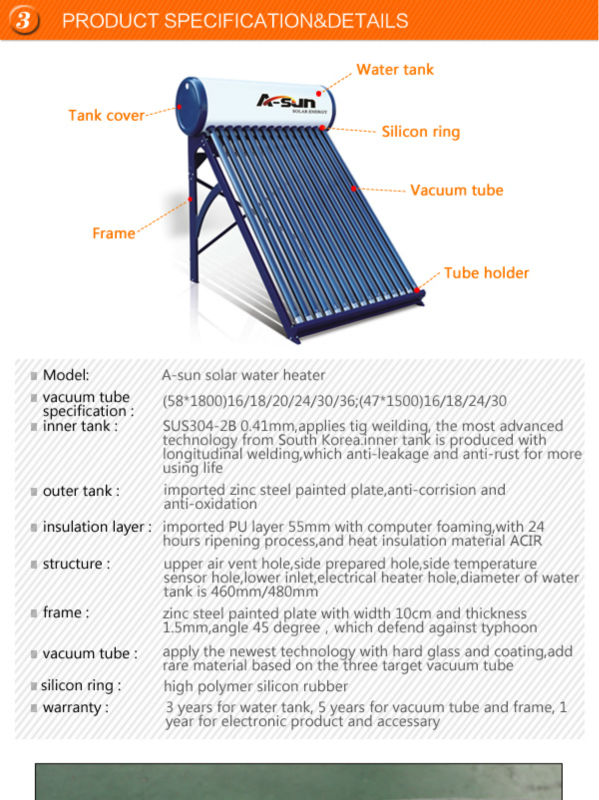 3 PRODUCT SPECIFICATION&DETAILS

Water tank
Tank cover
A-sun SOLAR ENERGY
Silicon ring
Vacuum tube
Frame
Tube holder

| | |
|---|---|
| Model: | A-sun solar water heater |
| vacuum tube specification : | (58*1800)16/18/20/24/30/36;(47*1500)16/18/24/30 |
| inner tank : | SUS304-2B 0.41mm,applies tig weilding, the most advanced technology from South Korea.inner tank is produced with longitudinal welding,which anti-leakage and anti-rust for more using life |
| outer tank : | imported zinc steel painted plate,anti-corrision and anti-oxidation |
| insulation layer : | imported PU layer 55mm with computer foaming,with 24 hours ripening process,and heat insulation material ACIR |
| structure : | upper air vent hole,side prepared hole,side temperature sensor hole,lower inlet,electrical heater hole,diameter of water tank is 460mm/480mm |
| frame : | zinc steel painted plate with width 10cm and thickness 1.5mm,angle 45 degree , which defend against typhoon |
| vacuum tube : | apply the newest technology with hard glass and coating,add rare material based on the three target vacuum tube |
| silicon ring : | high polymer silicon rubber |
| warranty : | 3 years for water tank, 5 years for vacuum tube and frame, 1 year for electronic product and accessary |